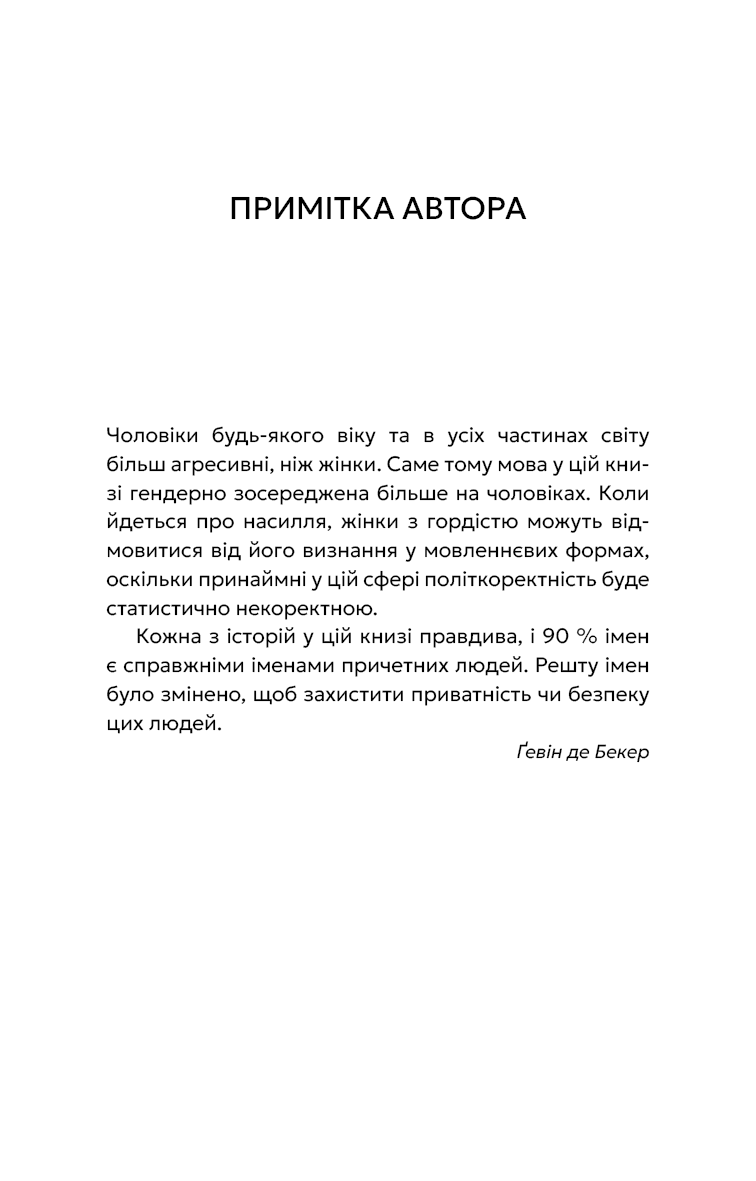 ПРИМІТКА АВТОРА

Чоловіки будь-якого віку та в усіх частинах світу більш агресивні, ніж жінки. Саме тому мова у цій книзі гендерно зосереджена більше на чоловіках. Коли йдеться про насилля, жінки з гордістю можуть відмовитися від його визнання у мовленнєвих формах, оскільки принаймні у цій сфері політкоректність буде статистично некоректною.

Кожна з історій у цій книзі правдива, і 90 % імен є справжніми іменами причетних людей. Решту імен було змінено, щоб захистити приватність чи безпеку цих людей.

Ґевін де Бекер